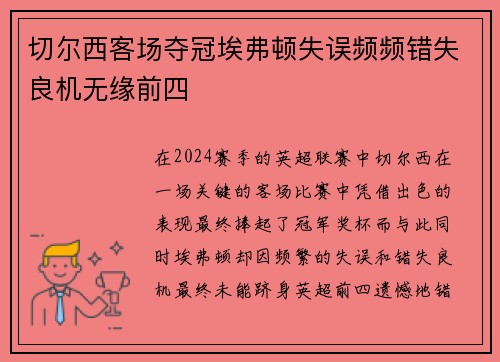 切尔西客场夺冠埃弗顿失误频频错失良机无缘前四

在2024赛季的英超联赛中切尔西在一场关键的客场比赛中凭借出色的表现最终捧起了冠军奖杯而与此同时埃弗顿却因频繁的失误和错失良机最终未能跻身英超前四遗憾地错